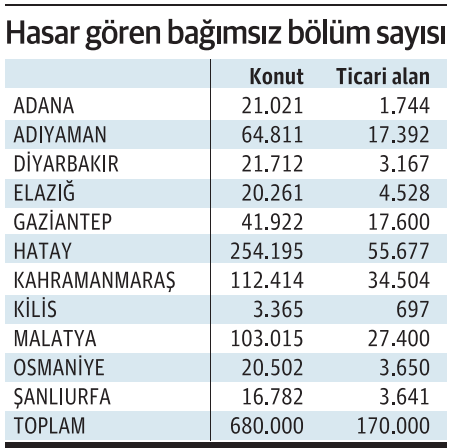 Hasar gören bağımsız bölüm sayısı

| | Konut | Ticari alan |
|---|---|---|
| ADANA | 21.021 | 1.744 |
| ADIYAMAN | 64.811 | 17.392 |
| DİYARBAKIR | 21.712 | 3.167 |
| ELAZIĞ | 20.261 | 4.528 |
| GAZİANTEP | 41.922 | 17.600 |
| HATAY | 254.195 | 55.677 |
| KAHRAMANMARAŞ | 112.414 | 34.504 |
| KİLİS | 3.365 | 697 |
| MALATYA | 103.015 | 27.400 |
| OSMANİYE | 20.502 | 3.650 |
| ŞANLIURFA | 16.782 | 3.641 |
| TOPLAM | 680.000 | 170.000 |